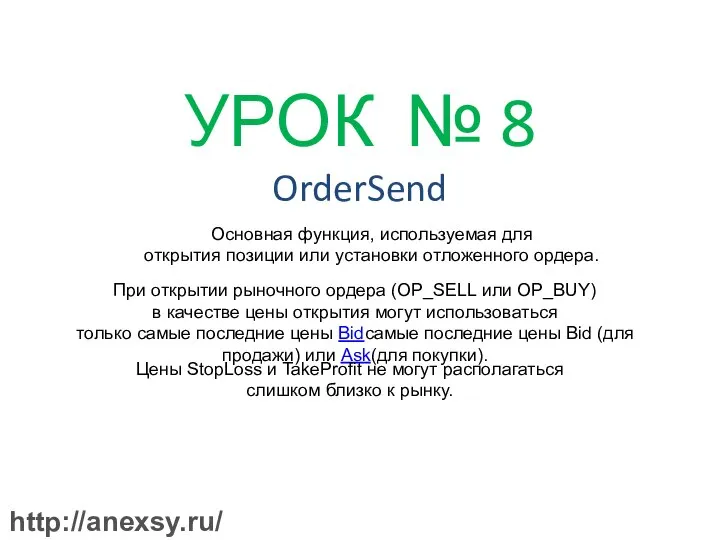 УРОК № 8

OrderSend

Основная функция, используемая для открытия позиции или установки отложенного ордера.

При открытии рыночного ордера (OP_SELL или OP_BUY) в качестве цены открытия могут использоваться только самые последние цены Bidсамые последние цены Bid (для продажи) или Ask(для покупки).

Цены StopLoss и TakeProfit не могут располагаться слишком близко к рынку.

http://anexsy.ru/